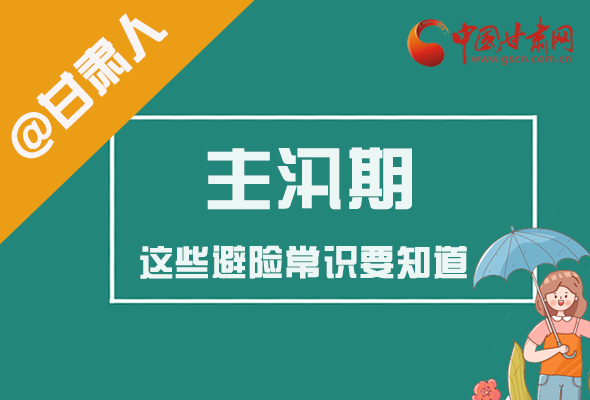 @甘肃人

中国甘肃网
www.gscn.com.cn

主汛期

这些避险常识要知道